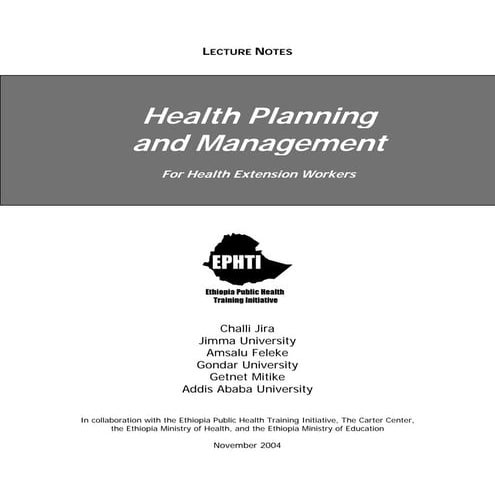 LECTURE NOTES

Health Planning and Management

For Health Extension Workers

EPHTI

Ethiopia Public Health Training Initiative

Challi Jira
Jimma University
Amsalu Feleke
Gondar University
Getnet Mitike
Addis Ababa University

In collaboration with the Ethiopia Public Health Training Initiative, The Carter Center, the Ethiopia Ministry of Health, and the Ethiopia Ministry of Education

November 2004